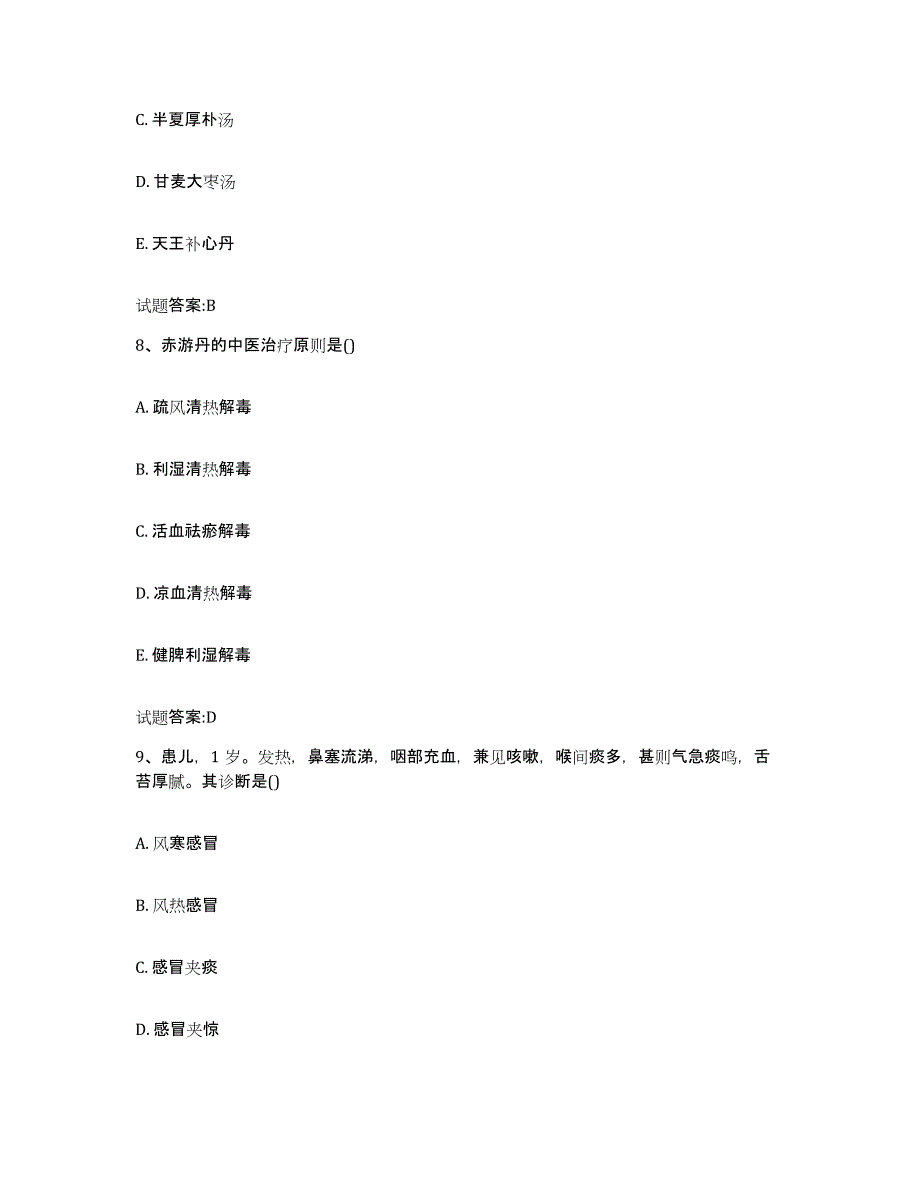 C. 半夏厚朴汤

D. 甘麦大枣汤

E. 天王补心丹

试题答案:B

8、赤游丹的中医治疗原则是()

A. 疏风清热解毒

B. 利湿清热解毒

C. 活血祛瘀解毒

D. 凉血清热解毒

E. 健脾利湿解毒

试题答案:D

9、患儿，1 岁。发热，鼻塞流涕，咽部充血，兼见咳嗽，喉间痰多，甚则气急痰鸣，舌苔厚腻。其诊断是()

A. 风寒感冒

B. 风热感冒

C. 感冒夹痰

D. 感冒夹惊